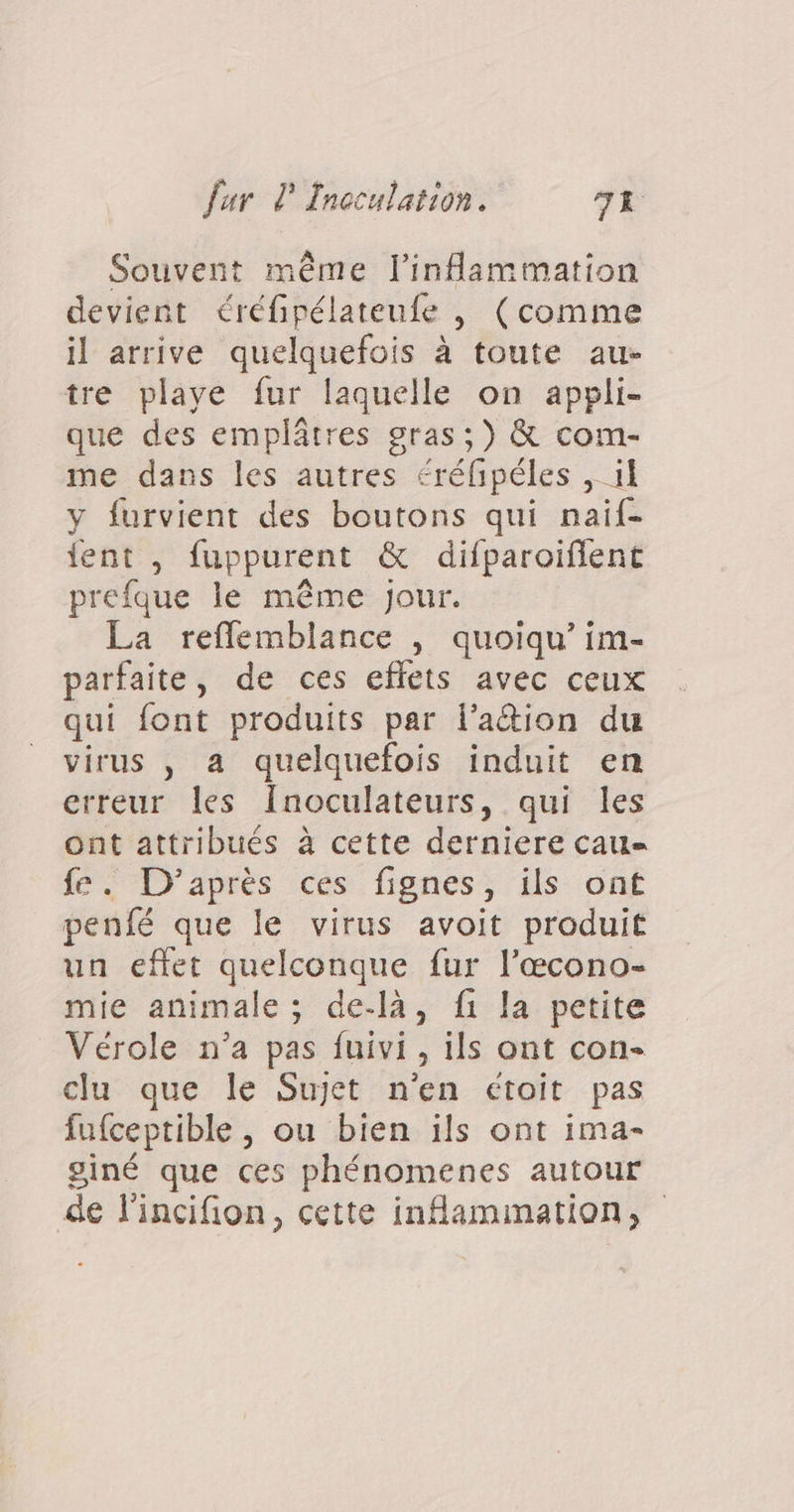 fur l'Inoculation. 71

Souvent même l'inflammation devient éréfipélateufe, (comme il arrive quelquefois à toute autre playe fur laquelle on applique des emplâtres gras;) & comme dans les autres éréfipéles, il y furvient des boutons qui naiffent, fuppurent & difparoiffent prefque le même jour.

La reffemblance, quoiqu'imparfaite, de ces effets avec ceux qui font produits par l'action du virus, a quelquefois induit en erreur les Inoculateurs, qui les ont attribués à cette derniere caufe. D'après ces fignes, ils ont penfé que le virus avoit produit un effet quelconque fur l'œconomie animale; de-là, fi la petite Vérole n'a pas fuivi, ils ont conclu que le Sujet n'en étoit pas fufceptible, ou bien ils ont imaginé que ces phénomenes autour de l'incifion, cette inflammation,